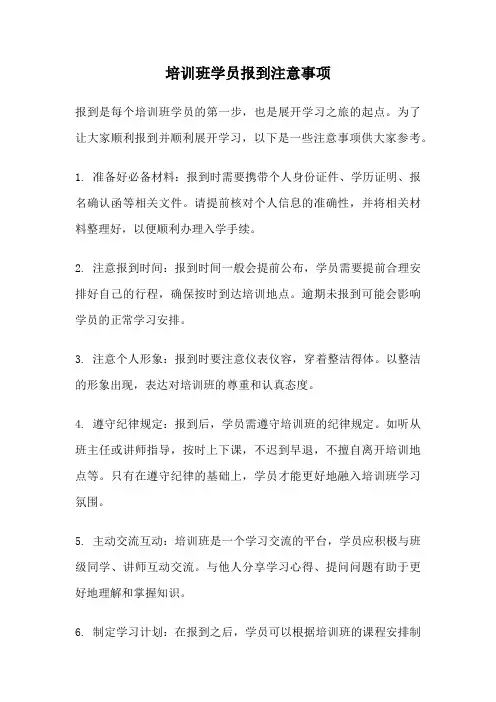 培训班学员报到注意事项

报到是每个培训班学员的第一步，也是展开学习之旅的起点。为了让大家顺利报到并顺利展开学习，以下是一些注意事项供大家参考。

1. 准备好必备材料：报到时需要携带个人身份证件、学历证明、报名确认函等相关文件。请提前核对个人信息的准确性，并将相关材料整理好，以便顺利办理入学手续。

2. 注意报到时间：报到时间一般会提前公布，学员需要提前合理安排好自己的行程，确保按时到达培训地点。逾期未报到可能会影响学员的正常学习安排。

3. 注意个人形象：报到时要注意仪表仪容，穿着整洁得体。以整洁的形象出现，表达对培训班的尊重和认真态度。

4. 遵守纪律规定：报到后，学员需遵守培训班的纪律规定。如听从班主任或讲师指导，按时上下课，不迟到早退，不擅自离开培训地点等。只有在遵守纪律的基础上，学员才能更好地融入培训班学习氛围。

5. 主动交流互动：培训班是一个学习交流的平台，学员应积极与班级同学、讲师互动交流。与他人分享学习心得、提问问题有助于更好地理解和掌握知识。

6. 制定学习计划：在报到之后，学员可以根据培训班的课程安排制